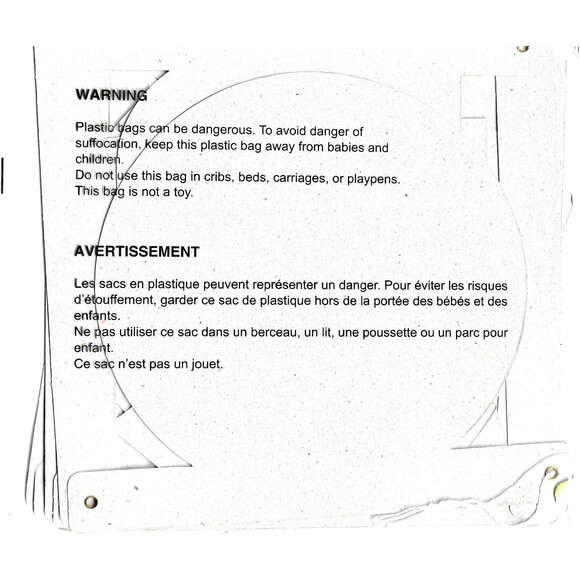 WARNING

Plastic bags can be dangerous. To avoid danger of suffocation, keep this plastic bag away from babies and children.
Do not use this bag in cribs, beds, carriages, or playpens.
This bag is not a toy.

AVERTISSEMENT

Les sacs en plastique peuvent représenter un danger. Pour éviter les risques d'étouffement, garder ce sac de plastique hors de la portée des bébés et des enfants.
Ne pas utiliser ce sac dans un berceau, un lit, une poussette ou un parc pour enfant.
Ce sac n'est pas un jouet.